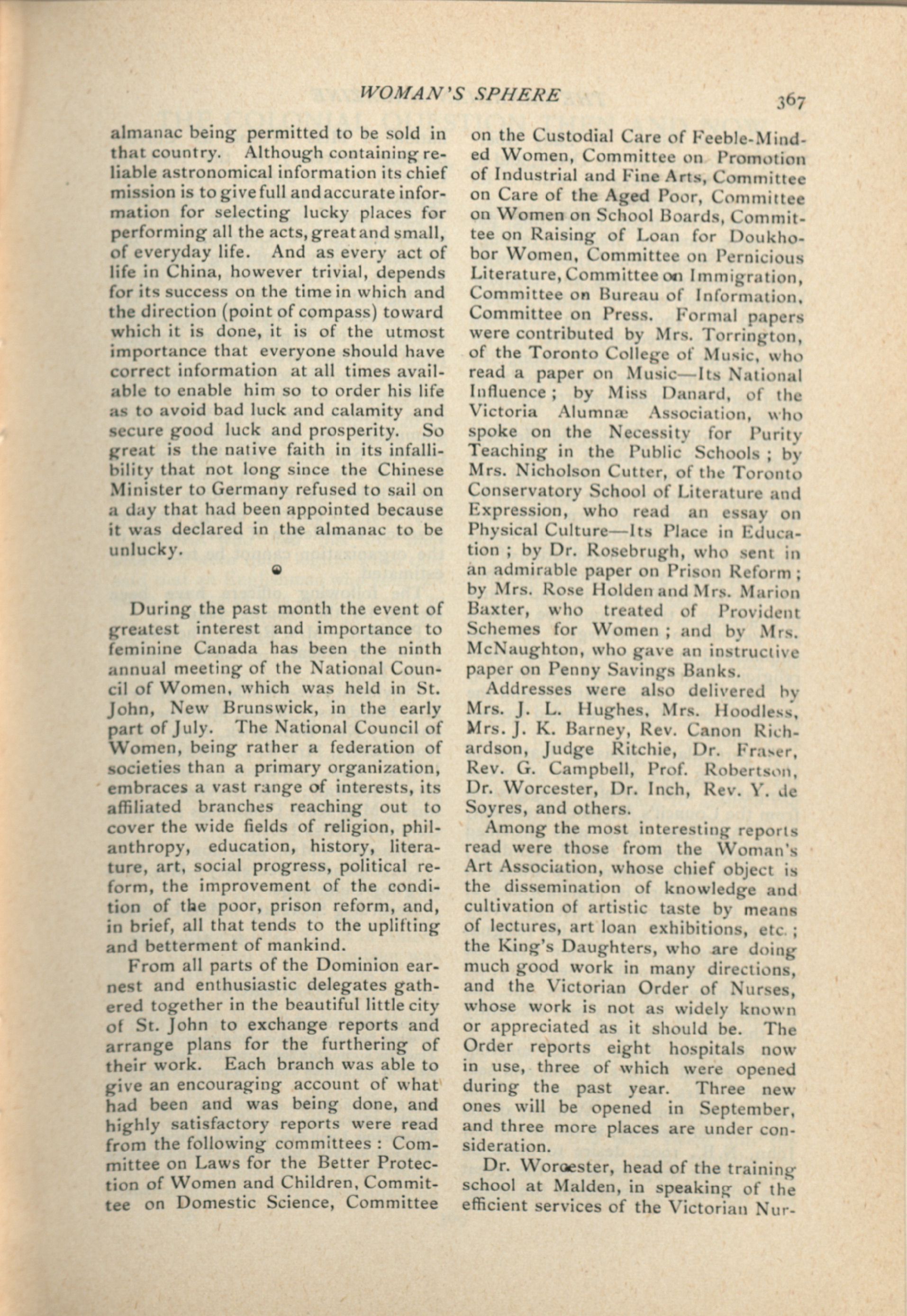 WOMAN'S SPHERE 367

almanac being permitted to be sold in that country. Although containing reliable astronomical information its chief mission is to give full and accurate information for selecting lucky places for performing all the acts, great and small, of everyday life. And as every act of life in China, however trivial, depends for its success on the time in which and the direction (point of compass) toward which it is done, it is of the utmost importance that everyone should have correct information at all times available to enable him so to order his life as to avoid bad luck and calamity and secure good luck and prosperity. So great is the native faith in its infallibility that not long since the Chinese Minister to Germany refused to sail on a day that had been appointed because it was declared in the almanac to be unlucky.

During the past month the event of greatest interest and importance to feminine Canada has been the ninth annual meeting of the National Council of Women, which was held in St. John, New Brunswick, in the early part of July. The National Council of Women, being rather a federation of societies than a primary organization, embraces a vast range of interests, its affiliated branches reaching out to cover the wide fields of religion, philanthropy, education, history, literature, art, social progress, political reform, the improvement of the condition of the poor, prison reform, and, in brief, all that tends to the uplifting and betterment of mankind.

From all parts of the Dominion earnest and enthusiastic delegates gathered together in the beautiful little city of St. John to exchange reports and arrange plans for the furthering of their work. Each branch was able to give an encouraging account of what had been and was being done, and highly satisfactory reports were read from the following committees : Committee on Laws for the Better Protection of Women and Children, Committee on Domestic Science, Committee on the Custodial Care of Feeble-Minded Women, Committee on Promotion of Industrial and Fine Arts, Committee on Care of the Aged Poor, Committee on Women on School Boards, Committee on Raising of Loan for Doukhobor Women, Committee on Pernicious Literature, Committee on Immigration, Committee on Bureau of Information, Committee on Press. Formal papers were contributed by Mrs. Torrington, of the Toronto College of Music, who read a paper on Music—Its National Influence ; by Miss Danard, of the Victoria Alumnæ Association, who spoke on the Necessity for Purity Teaching in the Public Schools ; by Mrs. Nicholson Cutter, of the Toronto Conservatory School of Literature and Expression, who read an essay on Physical Culture—Its Place in Education ; by Dr. Rosebrugh, who sent in an admirable paper on Prison Reform ; by Mrs. Rose Holden and Mrs. Marion Baxter, who treated of Provident Schemes for Women ; and by Mrs. McNaughton, who gave an instructive paper on Penny Savings Banks.

Addresses were also delivered by Mrs. J. L. Hughes, Mrs. Hoodless, Mrs. J. K. Barney, Rev. Canon Richardson, Judge Ritchie, Dr. Fraser, Rev. G. Campbell, Prof. Robertson, Dr. Worcester, Dr. Inch, Rev. Y. de Soyres, and others.

Among the most interesting reports read were those from the Woman's Art Association, whose chief object is the dissemination of knowledge and cultivation of artistic taste by means of lectures, art loan exhibitions, etc. ; the King's Daughters, who are doing much good work in many directions, and the Victorian Order of Nurses, whose work is not as widely known or appreciated as it should be. The Order reports eight hospitals now in use, three of which were opened during the past year. Three new ones will be opened in September, and three more places are under consideration.

Dr. Worcester, head of the training school at Malden, in speaking of the efficient services of the Victorian Nur-